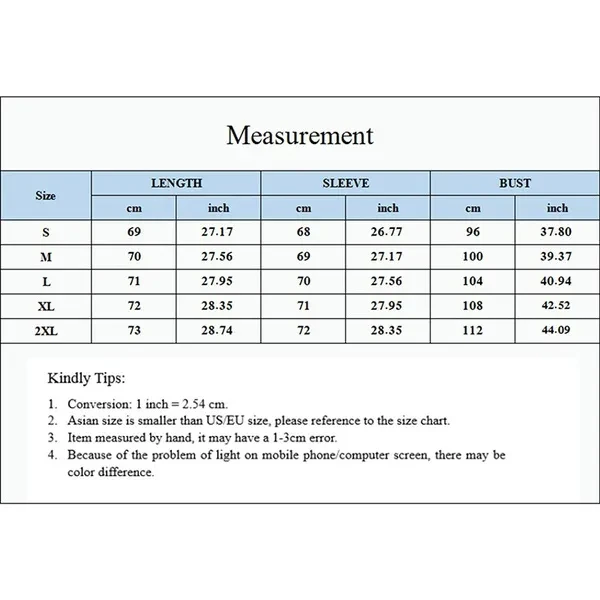 Measurement

| Size | LENGTH cm | LENGTH inch | SLEEVE cm | SLEEVE inch | BUST cm | BUST inch |
|---|---|---|---|---|---|---|
| S | 69 | 27.17 | 68 | 26.77 | 96 | 37.80 |
| M | 70 | 27.56 | 69 | 27.17 | 100 | 39.37 |
| L | 71 | 27.95 | 70 | 27.56 | 104 | 40.94 |
| XL | 72 | 28.35 | 71 | 27.95 | 108 | 42.52 |
| 2XL | 73 | 28.74 | 72 | 28.35 | 112 | 44.09 |

Kindly Tips:

1. Conversion: 1 inch = 2.54 cm.
2. Asian size is smaller than US/EU size, please reference to the size chart.
3. Item measured by hand, it may have a 1-3cm error.
4. Because of the problem of light on mobile phone/computer screen, there may be color difference.